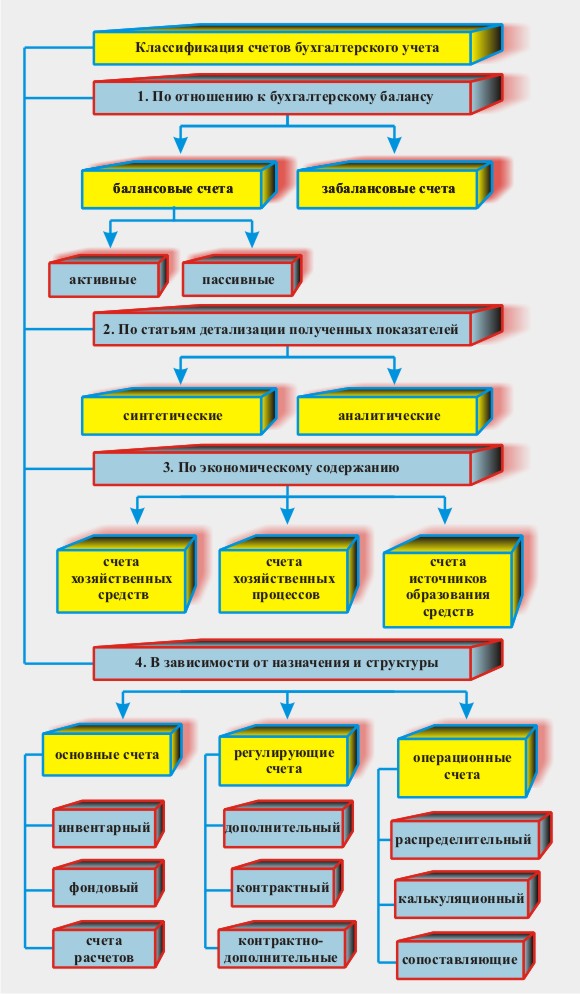 Классификация счетов бухгалтерского учета

1. По отношению к бухгалтерскому балансу

балансовые счета

забалансовые счета

активные

пассивные

2. По статьям детализации полученных показателей

синтетические

аналитические

3. По экономическому содержанию

счета хозяйственных средств

счета хозяйственных процессов

счета источников образования средств

4. В зависимости от назначения и структуры

основные счета

инвентарный

фондовый

счета расчетов

регулирующие счета

дополнительный

контрактный

контрактно-дополнительные

операционные счета

распределительный

калькуляционный

сопоставляющие